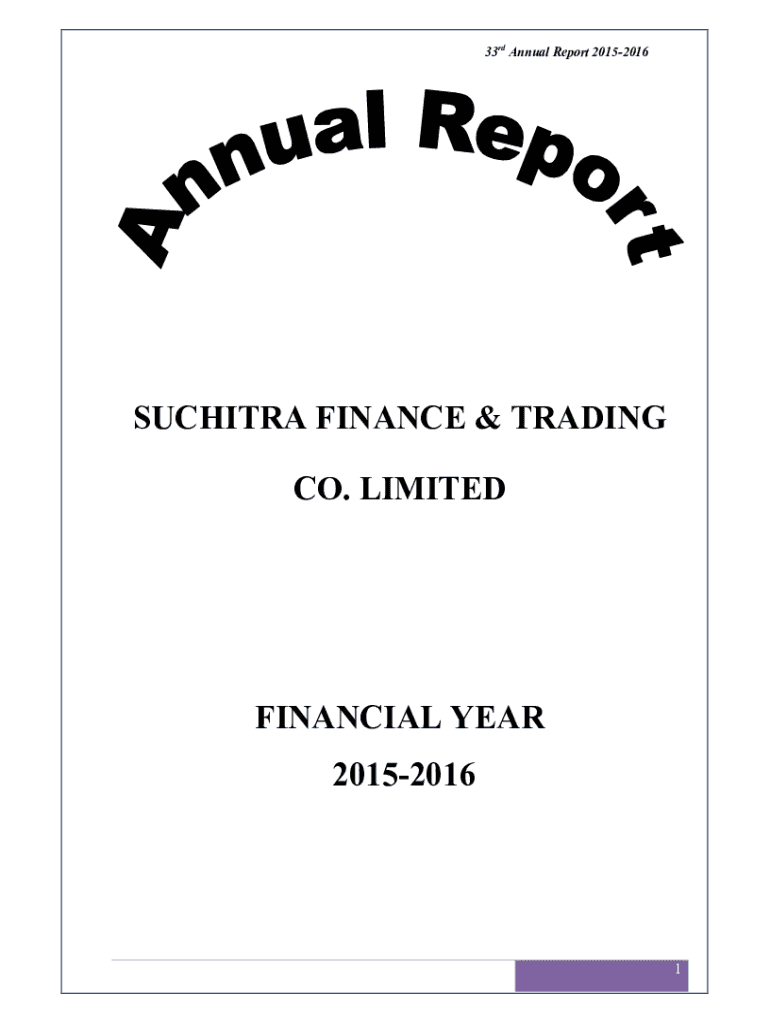 33rd Annual Report 2015-2016

Annual Report

SUCHITRA FINANCE & TRADING

CO. LIMITED

FINANCIAL YEAR

2015-2016

1